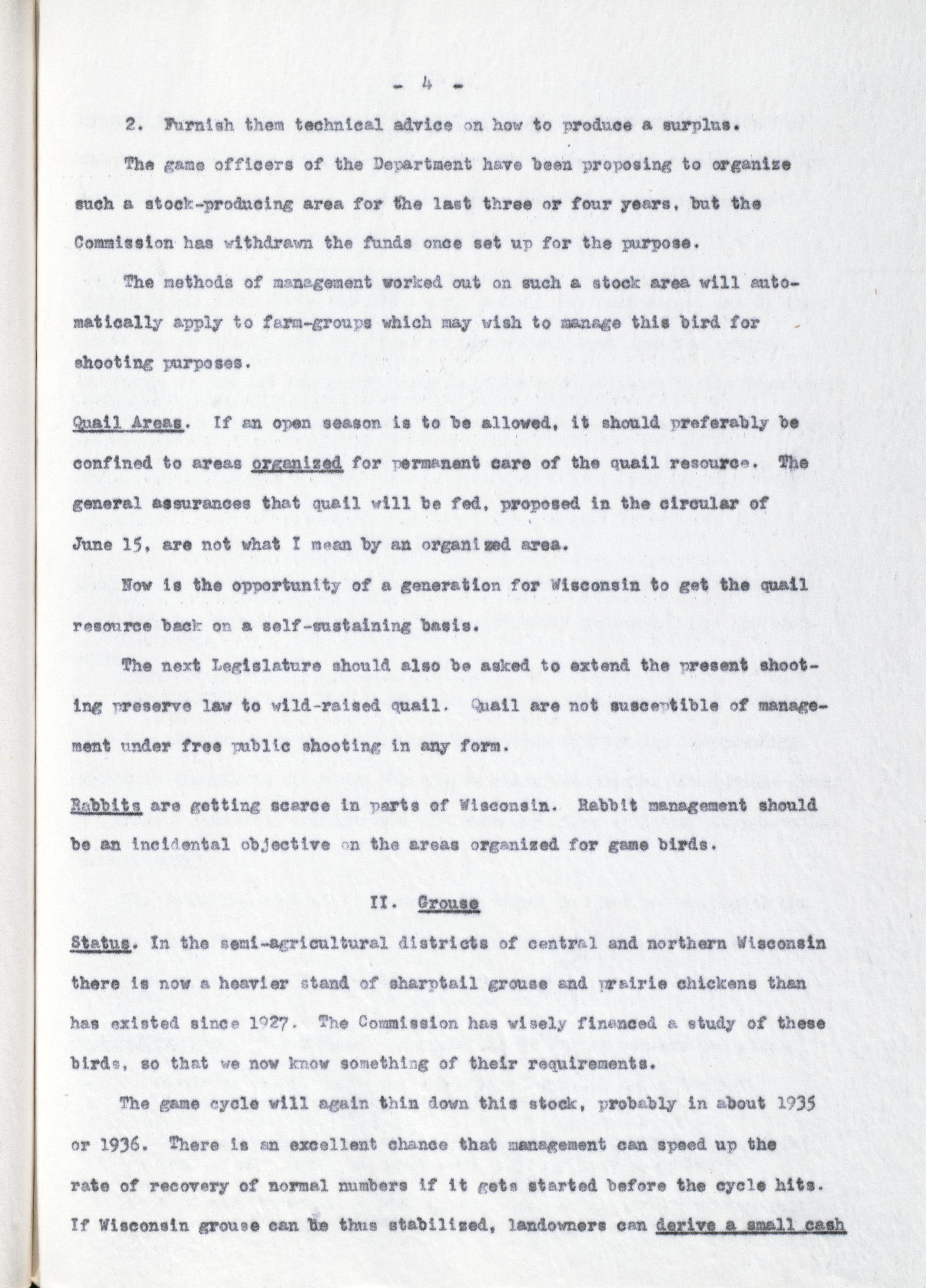 - 4 -

2. Furnish them technical advice on how to produce a surplus.

The game officers of the Department have been proposing to organize such a stock-producing area for the last three or four years, but the Commission has withdrawn the funds once set up for the purpose.

The methods of management worked out on such a stock area will automatically apply to farm-groups which may wish to manage this bird for shooting purposes.

Quail Areas. If an open season is to be allowed, it should preferably be confined to areas organized for permanent care of the quail resource. The general assurances that quail will be fed, proposed in the circular of June 15, are not what I mean by an organized area.

Now is the opportunity of a generation for Wisconsin to get the quail resource back on a self-sustaining basis.

The next Legislature should also be asked to extend the present shooting preserve law to wild-raised quail. Quail are not susceptible of management under free public shooting in any form.

Rabbits are getting scarce in parts of Wisconsin. Rabbit management should be an incidental objective on the areas organized for game birds.

II. Grouse

Status. In the semi-agricultural districts of central and northern Wisconsin there is now a heavier stand of sharptail grouse and prairie chickens than has existed since 1927. The Commission has wisely financed a study of these birds, so that we now know something of their requirements.

The game cycle will again thin down this stock, probably in about 1935 or 1936. There is an excellent chance that management can speed up the rate of recovery of normal numbers if it gets started before the cycle hits. If Wisconsin grouse can be thus stabilized, landowners can derive a small cash